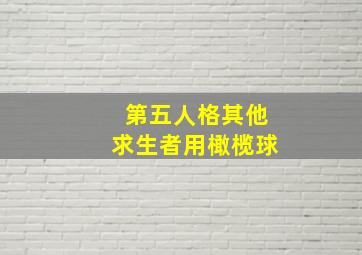 第五人格其他
求生者用橄榄球